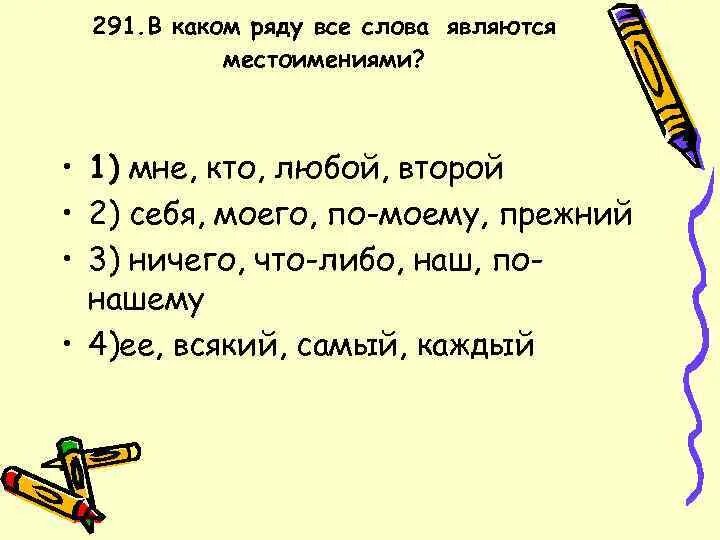 291.В каком ряду все слова являются местоимениями?

• 1) мне, кто, любой, второй
• 2) себя, моего, по-моему, прежний
• 3) ничего, что-либо, наш, по-нашему
• 4)ее, всякий, самый, каждый